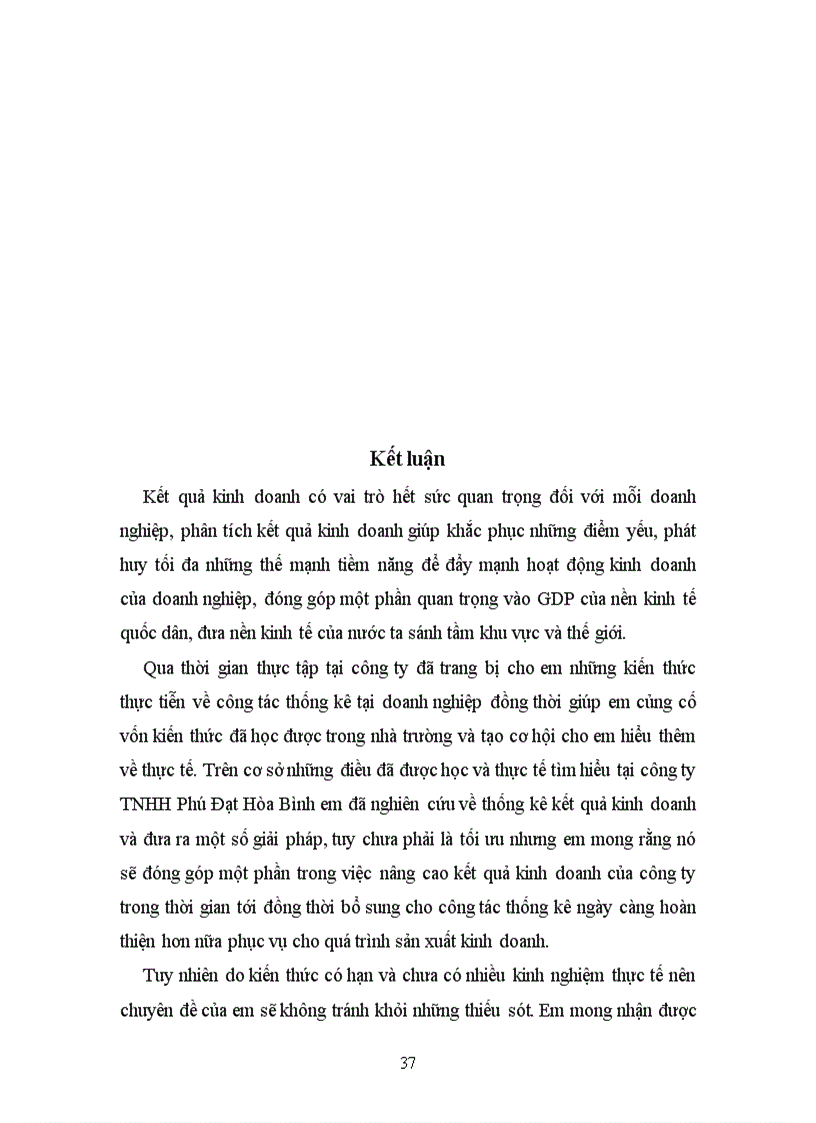 Kết luận

Kết quả kinh doanh có vai trò hết sức quan trọng đối với mỗi doanh nghiệp, phân tích kết quả kinh doanh giúp khắc phục những điểm yếu, phát huy tối đa những thế mạnh tiềm năng để đẩy mạnh hoạt động kinh doanh của doanh nghiệp, đóng góp một phần quan trọng vào GDP của nền kinh tế quốc dân, đưa nền kinh tế của nước ta sánh tầm khu vực và thế giới.

Qua thời gian thực tập tại công ty đã trang bị cho em những kiến thức thực tiễn về công tác thống kê tại doanh nghiệp đồng thời giúp em củng cố vốn kiến thức đã học được trong nhà trường và tạo cơ hội cho em hiểu thêm về thực tế. Trên cơ sở những điều đã được học và thực tế tìm hiểu tại công ty TNHH Phú Đạt Hòa Bình em đã nghiên cứu về thống kê kết quả kinh doanh và đưa ra một số giải pháp, tuy chưa phải là tối ưu nhưng em mong rằng nó sẽ đóng góp một phần trong việc nâng cao kết quả kinh doanh của công ty trong thời gian tới đồng thời bổ sung cho công tác thống kê ngày càng hoàn thiện hơn nữa phục vụ cho quá trình sản xuất kinh doanh.

Tuy nhiên do kiến thức có hạn và chưa có nhiều kinh nghiệm thực tế nên chuyên đề của em sẽ không tránh khỏi những thiếu sót. Em mong nhận được

37